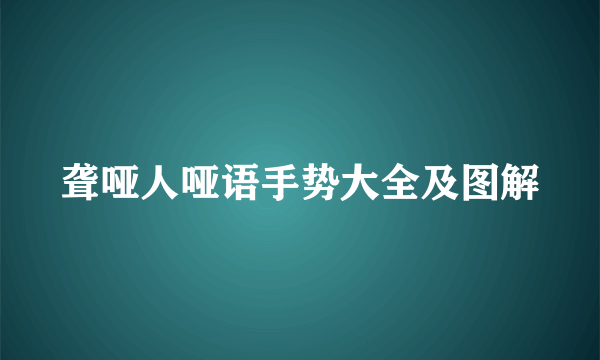 聋哑人哑语手势大全及图解